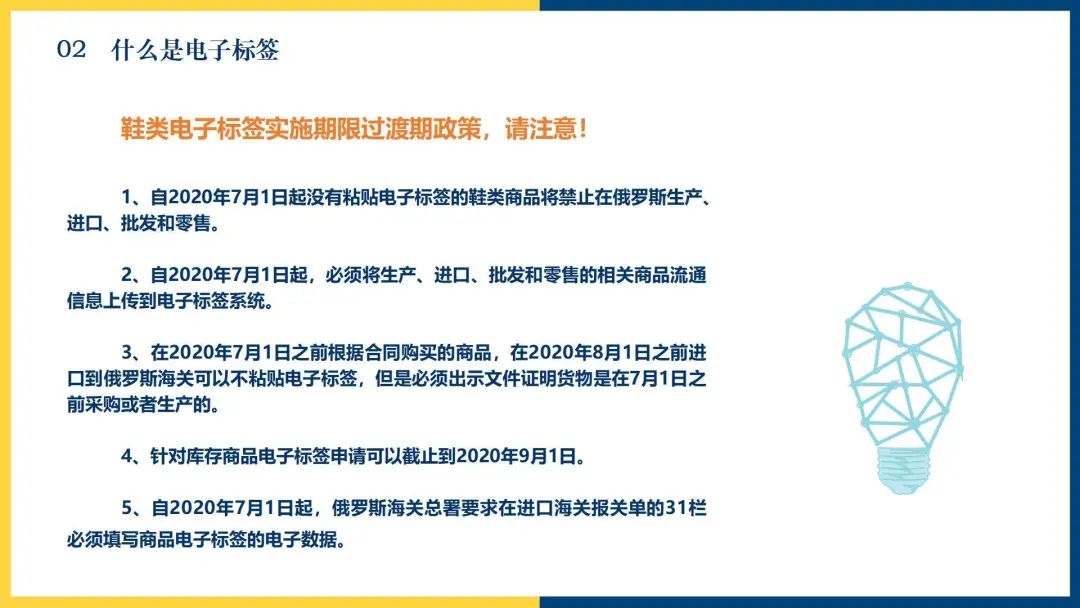 02 什么是电子标签

鞋类电子标签实施期限过渡期政策，请注意！

1、自2020年7月1日起没有粘贴电子标签的鞋类商品将禁止在俄罗斯生产、进口、批发和零售。

2、自2020年7月1日起，必须将生产、进口、批发和零售的相关商品流通信息上传到电子标签系统。

3、在2020年7月1日之前根据合同购买的商品，在2020年8月1日之前进口到俄罗斯海关可以不粘贴电子标签，但是必须出示文件证明货物是在7月1日之前采购或者生产的。

4、针对库存商品电子标签申请可以截止到2020年9月1日。

5、自2020年7月1日起，俄罗斯海关总署要求在进口海关报关单的31栏必须填写商品电子标签的电子数据。